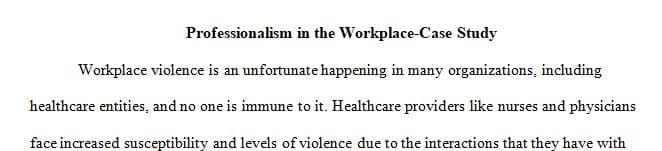 Professionalism in the Workplace-Case Study

Workplace violence is an unfortunate happening in many organizations, including healthcare entities, and no one is immune to it. Healthcare providers like nurses and physicians face increased susceptibility and levels of violence due to the interactions that they have with